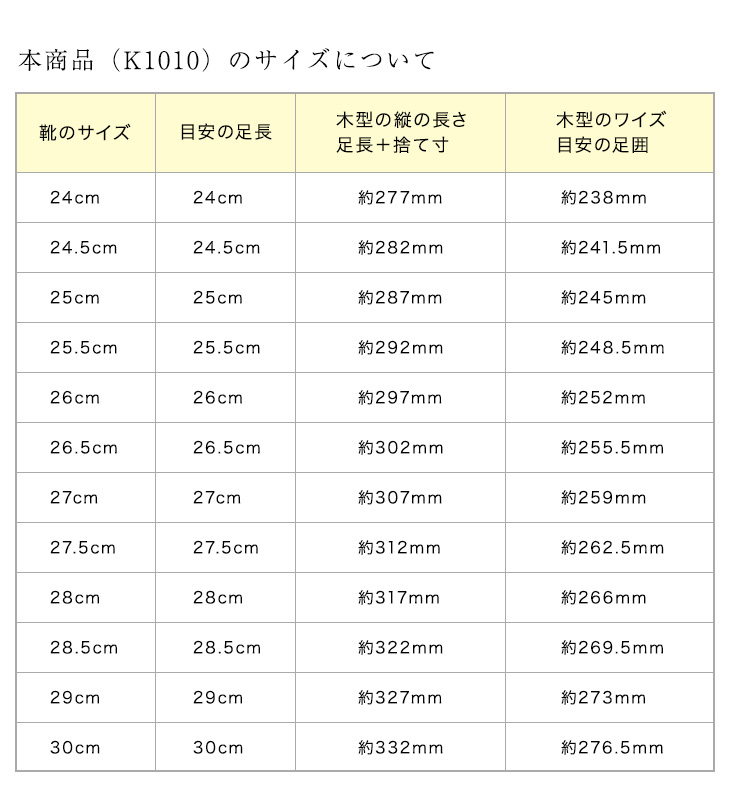 本商品（K1010）のサイズについて

| 靴のサイズ | 目安の足長 | 木型の縦の長さ 足長＋捨て寸 | 木型のワイズ 目安の足囲 |
|---|---|---|---|
| 24cm | 24cm | 約277mm | 約238mm |
| 24.5cm | 24.5cm | 約282mm | 約241.5mm |
| 25cm | 25cm | 約287mm | 約245mm |
| 25.5cm | 25.5cm | 約292mm | 約248.5mm |
| 26cm | 26cm | 約297mm | 約252mm |
| 26.5cm | 26.5cm | 約302mm | 約255.5mm |
| 27cm | 27cm | 約307mm | 約259mm |
| 27.5cm | 27.5cm | 約312mm | 約262.5mm |
| 28cm | 28cm | 約317mm | 約266mm |
| 28.5cm | 28.5cm | 約322mm | 約269.5mm |
| 29cm | 29cm | 約327mm | 約273mm |
| 30cm | 30cm | 約332mm | 約276.5mm |